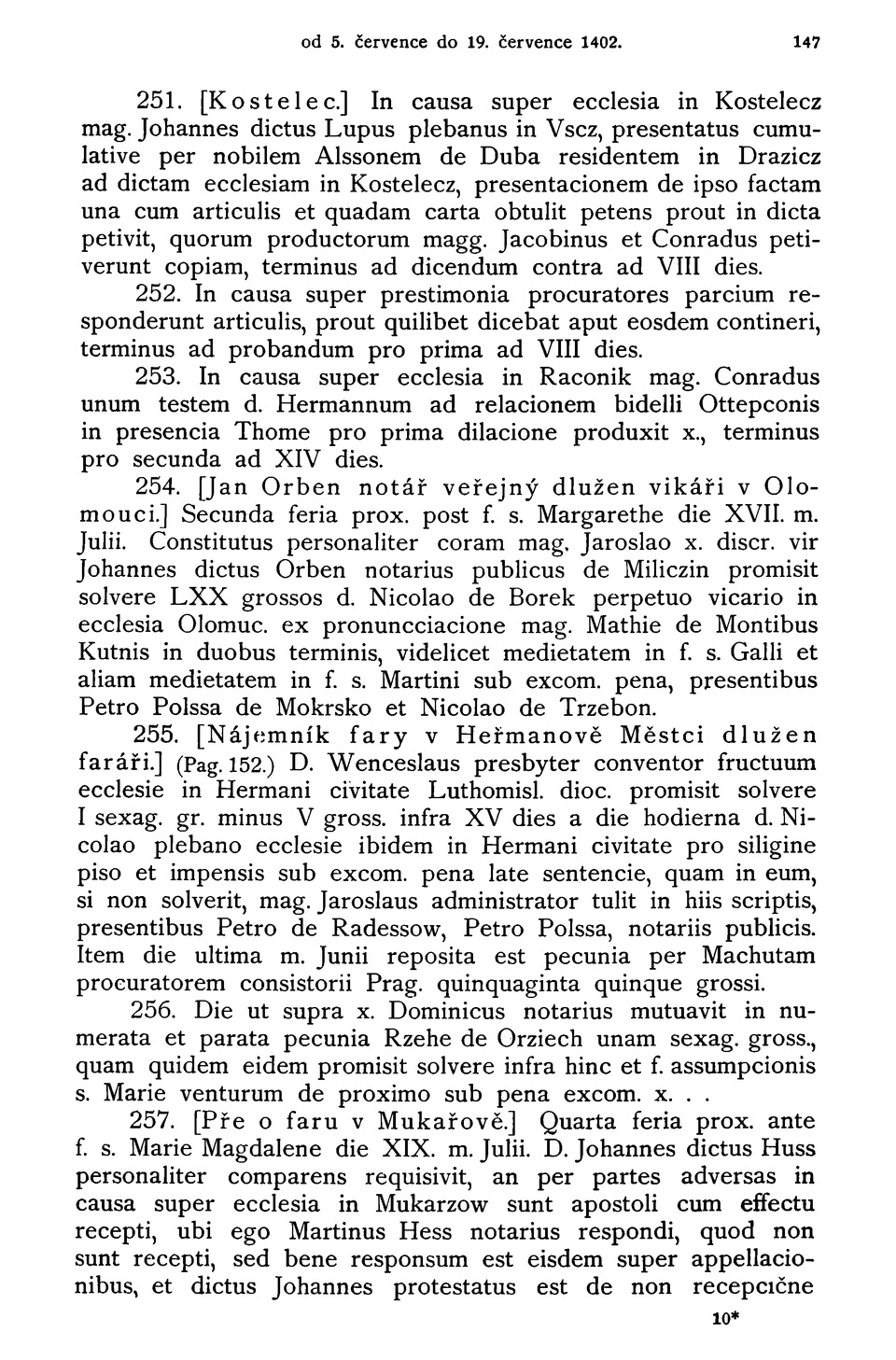 od 5. července do 19. července 1402. 147

251. [Kostelec.] In causa super ecclesia in Kostelecz mag. Johannes dictus Lupus plebanus in Vscz, presentatus cumulative per nobilem Alssonem de Duba residentem in Drazicz ad dictam ecclesiam in Kostelecz, presentacionem de ipso factam una cum articulis et quadam carta obtulit petens prout in dicta petivit, quorum productorum magg. Jacobinus et Conradus petiverunt copiam, terminus ad dicendum contra ad VIII dies.

252. In causa super prestimonia procuratores parcium responderunt articulis, prout quilibet dicebat aput eosdem contineri, terminus ad probandum pro prima ad VIII dies.

253. In causa super ecclesia in Raconik mag. Conradus unum testem d. Hermannum ad relacionem bidelli Ottepconis in presencia Thome pro prima dilacione produxit x., terminus pro secunda ad XIV dies.

254. [Jan Orben notář veřejný dlužen vikáři v Olomouci.] Secunda feria prox. post f. s. Margarethe die XVII. m. Julii. Constitutus personaliter coram mag. Jaroslao x. discr. vir Johannes dictus Orben notarius publicus de Miliczin promisit solvere LXX grossos d. Nicolao de Borek perpetuo vicario in ecclesia Olomuc. ex pronuncciacione mag. Mathie de Montibus Kutnis in duobus terminis, videlicet medietatem in f. s. Galli et aliam medietatem in f. s. Martini sub excom. pena, presentibus Petro Polssa de Mokrsko et Nicolao de Trzebon.

255. [Nájemník fary v Heřmanově Městci dlužen faráři.] (Pag. 152.) D. Wenceslaus presbyter conventor fructuum ecclesie in Hermani civitate Luthomisl. dioc. promisit solvere I sexag. gr. minus V gross. infra XV dies a die hodierna d. Nicolao plebano ecclesie ibidem in Hermani civitate pro siligine piso et impensis sub excom. pena late sentencie, quam in eum, si non solverit, mag. Jaroslaus administrator tulit in hiis scriptis, presentibus Petro de Radessow, Petro Polssa, notariis publicis. Item die ultima m. Junii reposita est pecunia per Machutam procuratorem consistorii Prag. quinquaginta quinque grossi.

256. Die ut supra x. Dominicus notarius mutuavit in numerata et parata pecunia Rzehe de Orziech unam sexag. gross., quam quidem eidem promisit solvere infra hinc et f. assumpcionis s. Marie venturum de proximo sub pena excom. x. . .

257. [Pře o faru v Mukařově.] Quarta feria prox. ante f. s. Marie Magdalene die XIX. m. Julii. D. Johannes dictus Huss personaliter comparens requisivit, an per partes adversas in causa super ecclesia in Mukarzow sunt apostoli cum effectu recepti, ubi ego Martinus Hess notarius respondi, quod non sunt recepti, sed bene responsum est eisdem super appellacionibus, et dictus Johannes protestatus est de non recepcične

10*